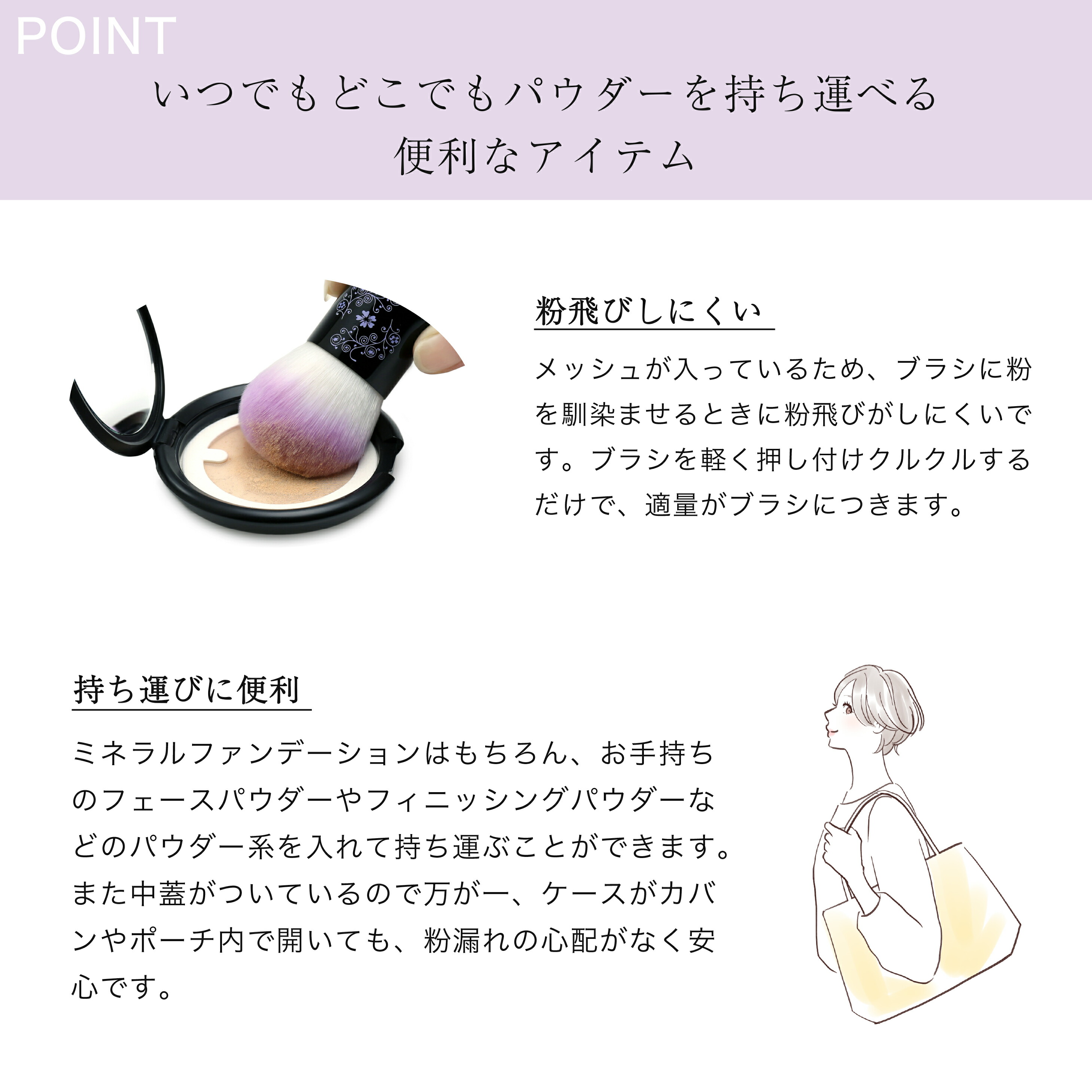 POINT

いつでもどこでもパウダーを持ち運べる
便利なアイテム

粉飛びしにくい

メッシュが入っているため、ブラシに粉を馴染ませるときに粉飛びがしにくいです。ブラシを軽く押し付けクルクルするだけで、適量がブラシにつきます。

持ち運びに便利

ミネラルファンデーションはもちろん、お手持ちのフェースパウダーやフィニッシングパウダーなどのパウダー系を入れて持ち運ぶことができます。また中蓋がついているので万が一、ケースがカバンやポーチ内で開いても、粉漏れの心配がなく安心です。